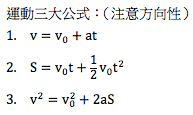 運動三大公式：（注意方向性）

1. $v = v_0 + at$

2. $S = v_0t + \frac{1}{2}v_0t^2$

3. $v^2 = v_0^2 + 2aS$